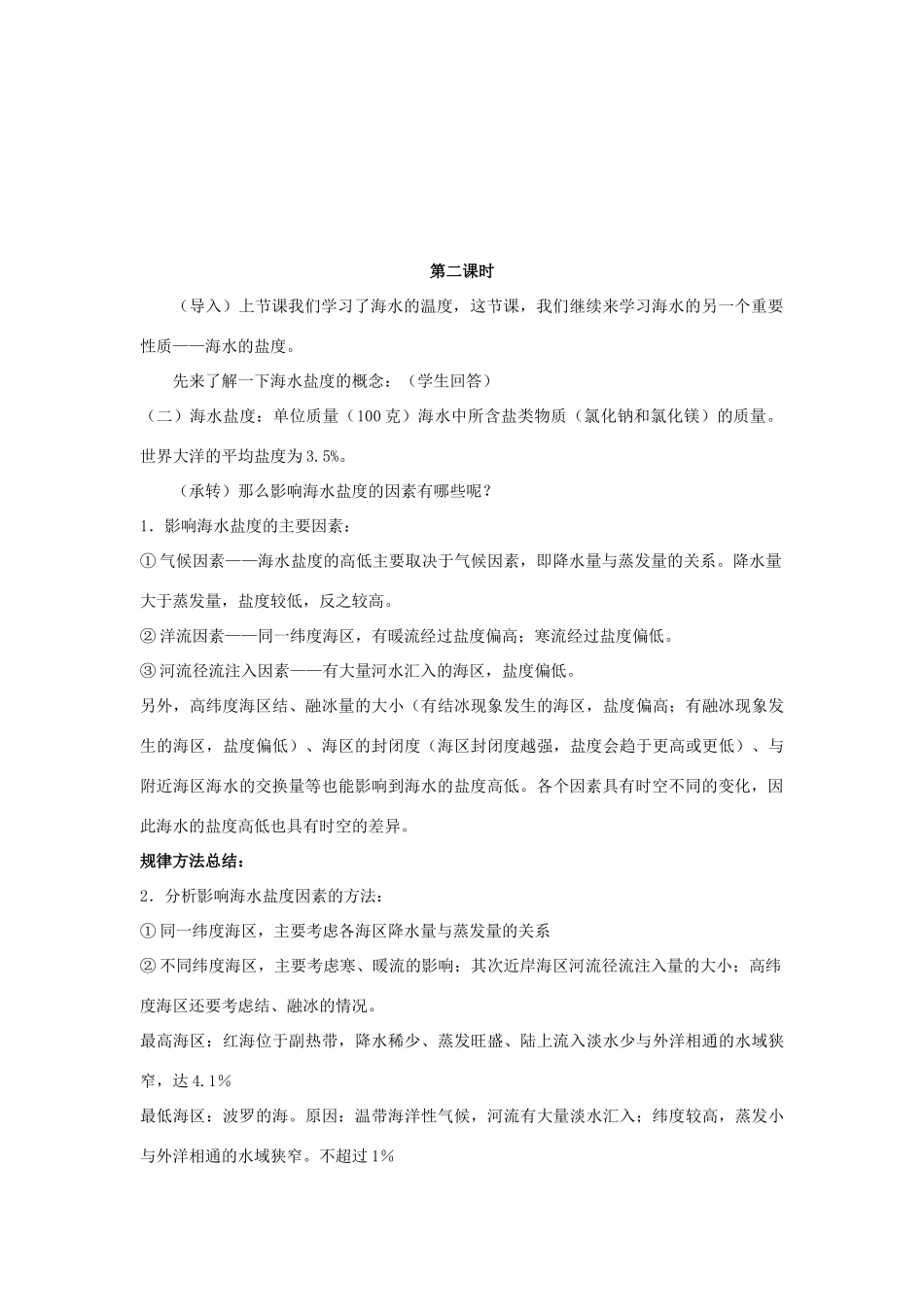 第二课时

（导入）上节课我们学习了海水的温度，这节课，我们继续来学习海水的另一个重要性质——海水的盐度。

先来了解一下海水盐度的概念：（学生回答）

（二）海水盐度：单位质量（100克）海水中所含盐类物质（氯化钠和氯化镁）的质量。世界大洋的平均盐度为3.5%。

（承转）那么影响海水盐度的因素有哪些呢？

1．影响海水盐度的主要因素：

①气候因素——海水盐度的高低主要取决于气候因素，即降水量与蒸发量的关系。降水量大于蒸发量，盐度较低，反之较高。

②洋流因素——同一纬度海区，有暖流经过盐度偏高；寒流经过盐度偏低。

③河流径流注入因素——有大量河水汇入的海区，盐度偏低。

另外，高纬度海区结、融冰量的大小（有结冰现象发生的海区，盐度偏高；有融冰现象发生的海区，盐度偏低）、海区的封闭度（海区封闭度越强，盐度会趋于更高或更低）、与附近海区海水的交换量等也能影响到海水的盐度高低。各个因素具有时空不同的变化，因此海水的盐度高低也具有时空的差异。

规律方法总结：

2．分析影响海水盐度因素的方法：

①同一纬度海区，主要考虑各海区降水量与蒸发量的关系

②不同纬度海区，主要考虑寒、暖流的影响；其次近岸海区河流径流注入量的大小；高纬度海区还要考虑结、融冰的情况。

最高海区：红海位于副热带，降水稀少、蒸发旺盛、陆上流入淡水少与外洋相通的水域狭窄，达4.1%

最低海区：波罗的海。原因：温带海洋性气候，河流有大量淡水汇入；纬度较高，蒸发小与外洋相通的水域狭窄。不超过1%